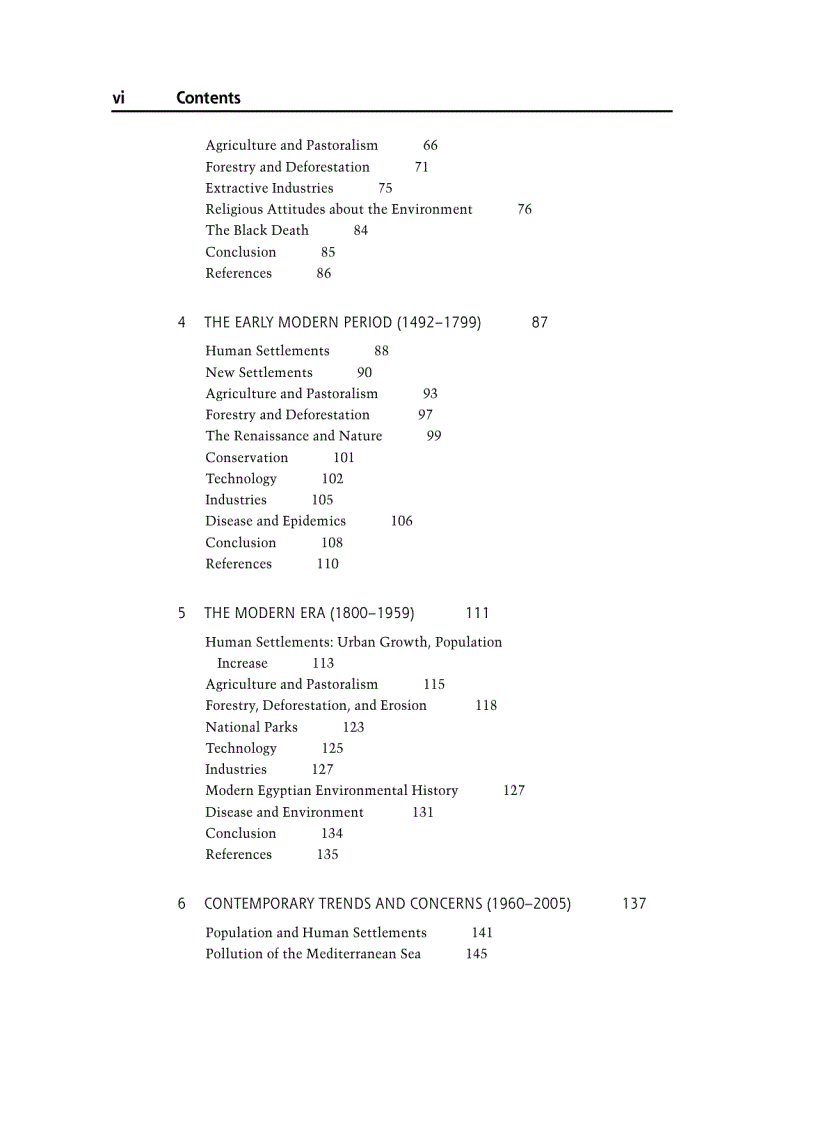 vi Contents

Agriculture and Pastoralism 66
Forestry and Deforestation 71
Extractive Industries 75
Religious Attitudes about the Environment 76
The Black Death 84
Conclusion 85
References 86

4 THE EARLY MODERN PERIOD (1492–1799) 87

Human Settlements 88
New Settlements 90
Agriculture and Pastoralism 93
Forestry and Deforestation 97
The Renaissance and Nature 99
Conservation 101
Technology 102
Industries 105
Disease and Epidemics 106
Conclusion 108
References 110

5 THE MODERN ERA (1800–1959) 111

Human Settlements: Urban Growth, Population Increase 113
Agriculture and Pastoralism 115
Forestry, Deforestation, and Erosion 118
National Parks 123
Technology 125
Industries 127
Modern Egyptian Environmental History 127
Disease and Environment 131
Conclusion 134
References 135

6 CONTEMPORARY TRENDS AND CONCERNS (1960–2005) 137

Population and Human Settlements 141
Pollution of the Mediterranean Sea 145